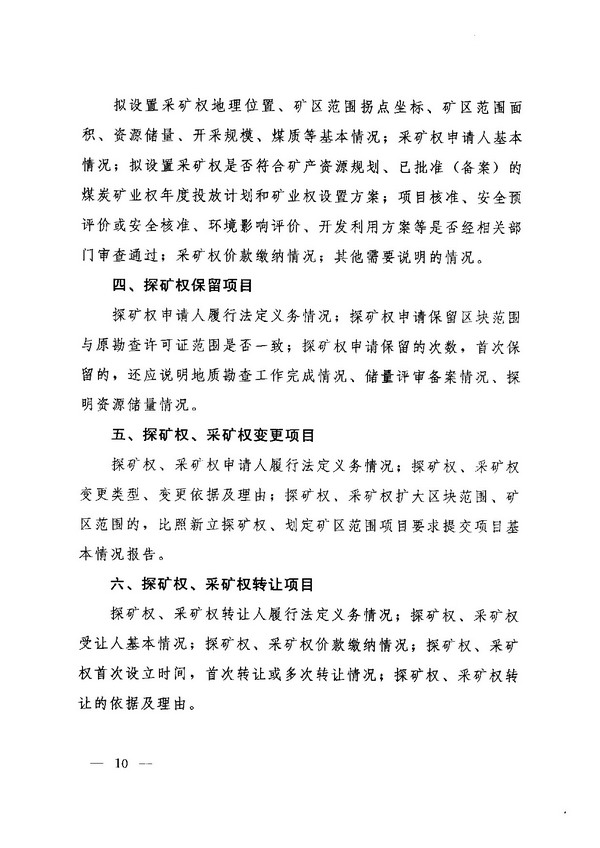 拟设置采矿权地理位置、矿区范围拐点坐标、矿区范围面积、资源储量、开采规模、煤质等基本情况；采矿权申请人基本情况；拟设置采矿权是否符合矿产资源规划、已批准（备案）的煤炭矿业权年度投放计划和矿业权设置方案；项目核准、安全预评价或安全核准、环境影响评价、开发利用方案等是否经相关部门审查通过；采矿权价款缴纳情况；其他需要说明的情况。

四、探矿权保留项目

探矿权申请人履行法定义务情况；探矿权申请保留区块范围与原勘查许可证范围是否一致；探矿权申请保留的次数，首次保留的，还应说明地质勘查工作完成情况、储量评审备案情况、探明资源储量情况。

五、探矿权、采矿权变更项目

探矿权、采矿权申请人履行法定义务情况；探矿权、采矿权变更类型、变更依据及理由；探矿权、采矿权扩大区块范围、矿区范围的，比照新立探矿权、划定矿区范围项目要求提交项目基本情况报告。

六、探矿权、采矿权转让项目

探矿权、采矿权转让人履行法定义务情况；探矿权、采矿权受让人基本情况；探矿权、采矿权价款缴纳情况；探矿权、采矿权首次设立时间，首次转让或多次转让情况；探矿权、采矿权转让的依据及理由。

— 10 —